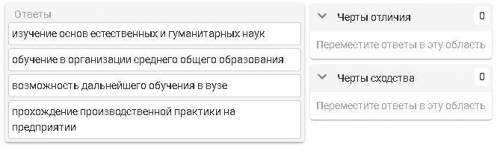 Ответы

изучение основ естественных и гуманитарных наук

обучение в организации среднего общего образования

возможность дальнейшего обучения в вузе

прохождение производственной практики на предприятии

Черты отличия 0

Переместите ответы в эту область

Черты сходства 0

Переместите ответы в эту область